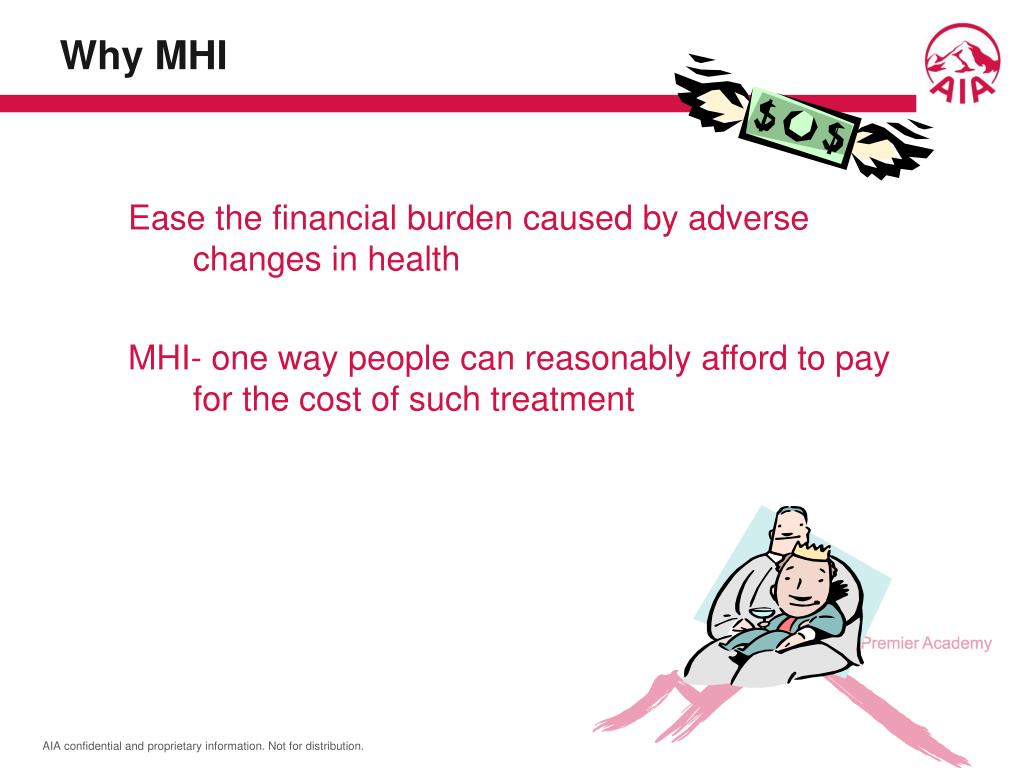 Why MHI

AIA

$ $

Ease the financial burden caused by adverse changes in health

MHI- one way people can reasonably afford to pay for the cost of such treatment

Premier Academy

AIA confidential and proprietary information. Not for distribution.